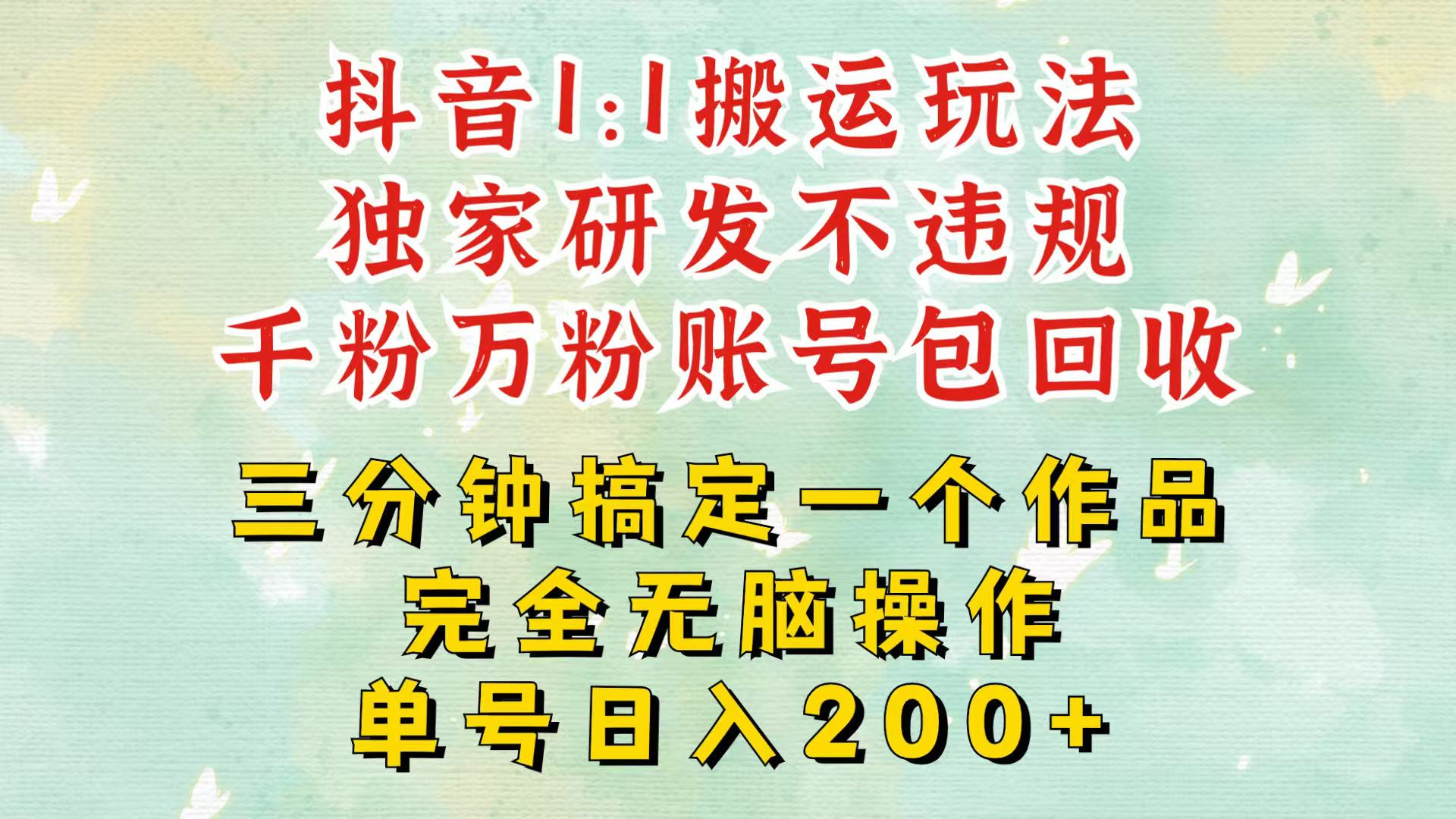 抖音1:1搬运玩法
独家研发不违规
千粉万粉账号包回收

三分钟搞定一个作品
完全无脑操作
单号日入200+